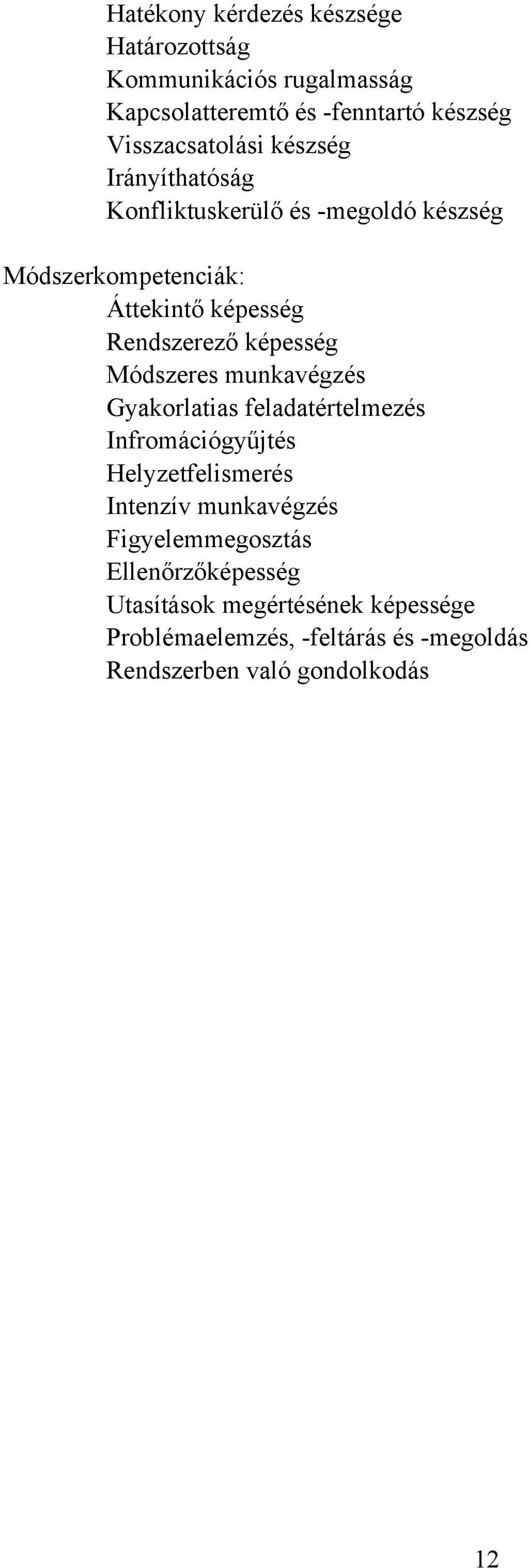 Hatékony kérdezés készsége
Határozottság
Kommunikációs rugalmasság
Kapcsolatteremtő és -fenntartó készség
Visszacsatolási készség
Irányíthatóság
Konfliktuskerülő és -megoldó készség

Módszerkompetenciák:
Áttekintő képesség
Rendszerező képesség
Módszeres munkavégzés
Gyakorlatias feladatértelmezés
Infromációgyűjtés
Helyzetfelismerés
Intenzív munkavégzés
Figyelemmegosztás
Ellenőrzőképesség
Utasítások megértésének képessége
Problémaelemzés, -feltárás és -megoldás
Rendszerben való gondolkodás

12